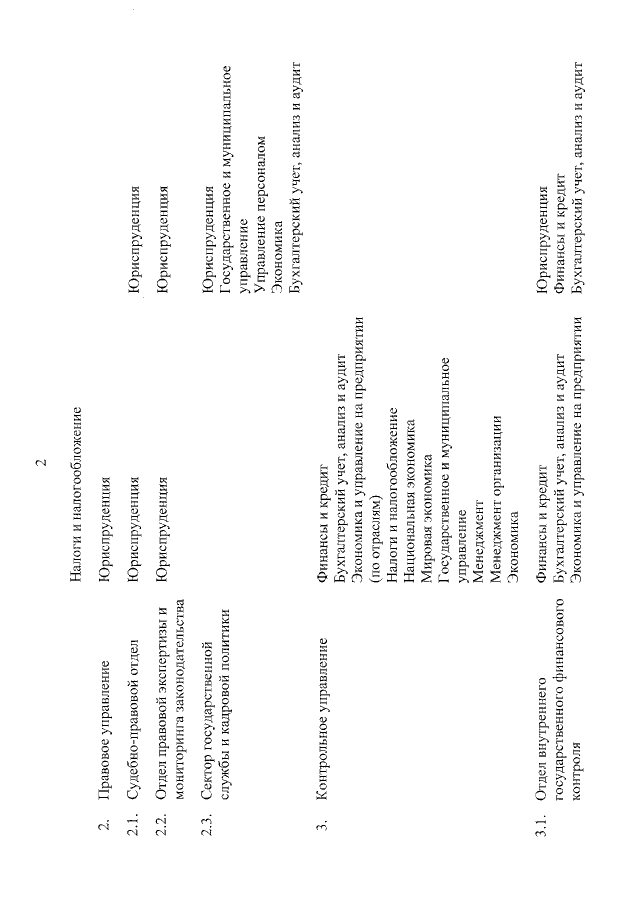 2

| | | Налоги и налогообложение | |
|---|---|---|---|
| 2. | Правовое управление | Юриспруденция | |
| 2.1. | Судебно-правовой отдел | Юриспруденция | Юриспруденция |
| 2.2. | Отдел правовой экспертизы и мониторинга законодательства | Юриспруденция | Юриспруденция |
| 2.3. | Сектор государственной службы и кадровой политики | | Юриспруденция Государственное и муниципальное управление Управление персоналом Экономика Бухгалтерский учет, анализ и аудит |
| 3. | Контрольное управление | Финансы и кредит Бухгалтерский учет, анализ и аудит Экономика и управление на предприятии (по отраслям) Налоги и налогообложение Национальная экономика Мировая экономика Государственное и муниципальное управление Менеджмент Менеджмент организации Экономика | |
| 3.1. | Отдел внутреннего государственного финансового контроля | Финансы и кредит Бухгалтерский учет, анализ и аудит Экономика и управление на предприятии | Юриспруденция Финансы и кредит Бухгалтерский учет, анализ и аудит |